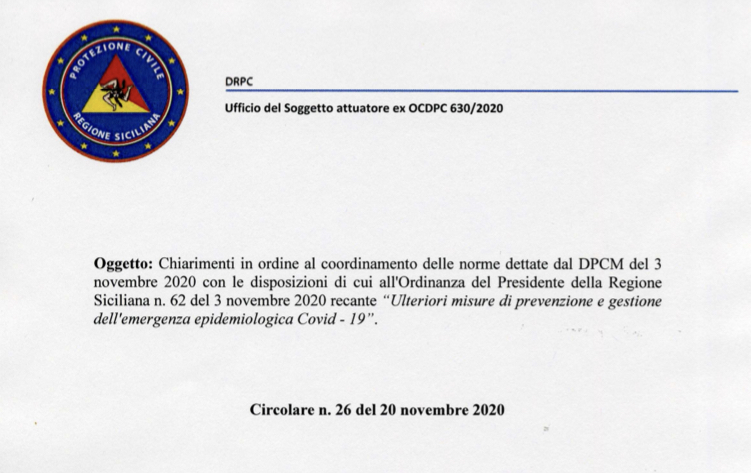 PROTEZIONE CIVILE
REGIONE SICILIANA

DRPC

Ufficio del Soggetto attuatore ex OCDPC 630/2020

Oggetto: Chiarimenti in ordine al coordinamento delle norme dettate dal DPCM del 3 novembre 2020 con le disposizioni di cui all'Ordinanza del Presidente della Regione Siciliana n. 62 del 3 novembre 2020 recante "Ulteriori misure di prevenzione e gestione dell'emergenza epidemiologica Covid - 19".

Circolare n. 26 del 20 novembre 2020